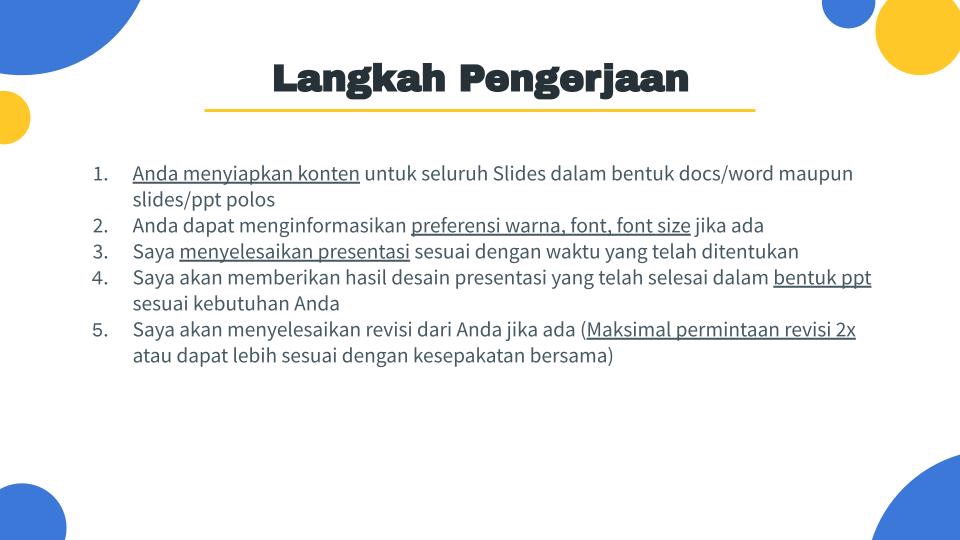 Langkah Pengerjaan

1. Anda menyiapkan konten untuk seluruh Slides dalam bentuk docs/word maupun slides/ppt polos
2. Anda dapat menginformasikan preferensi warna, font, font size jika ada
3. Saya menyelesaikan presentasi sesuai dengan waktu yang telah ditentukan
4. Saya akan memberikan hasil desain presentasi yang telah selesai dalam bentuk ppt sesuai kebutuhan Anda
5. Saya akan menyelesaikan revisi dari Anda jika ada (Maksimal permintaan revisi 2x atau dapat lebih sesuai dengan kesepakatan bersama)